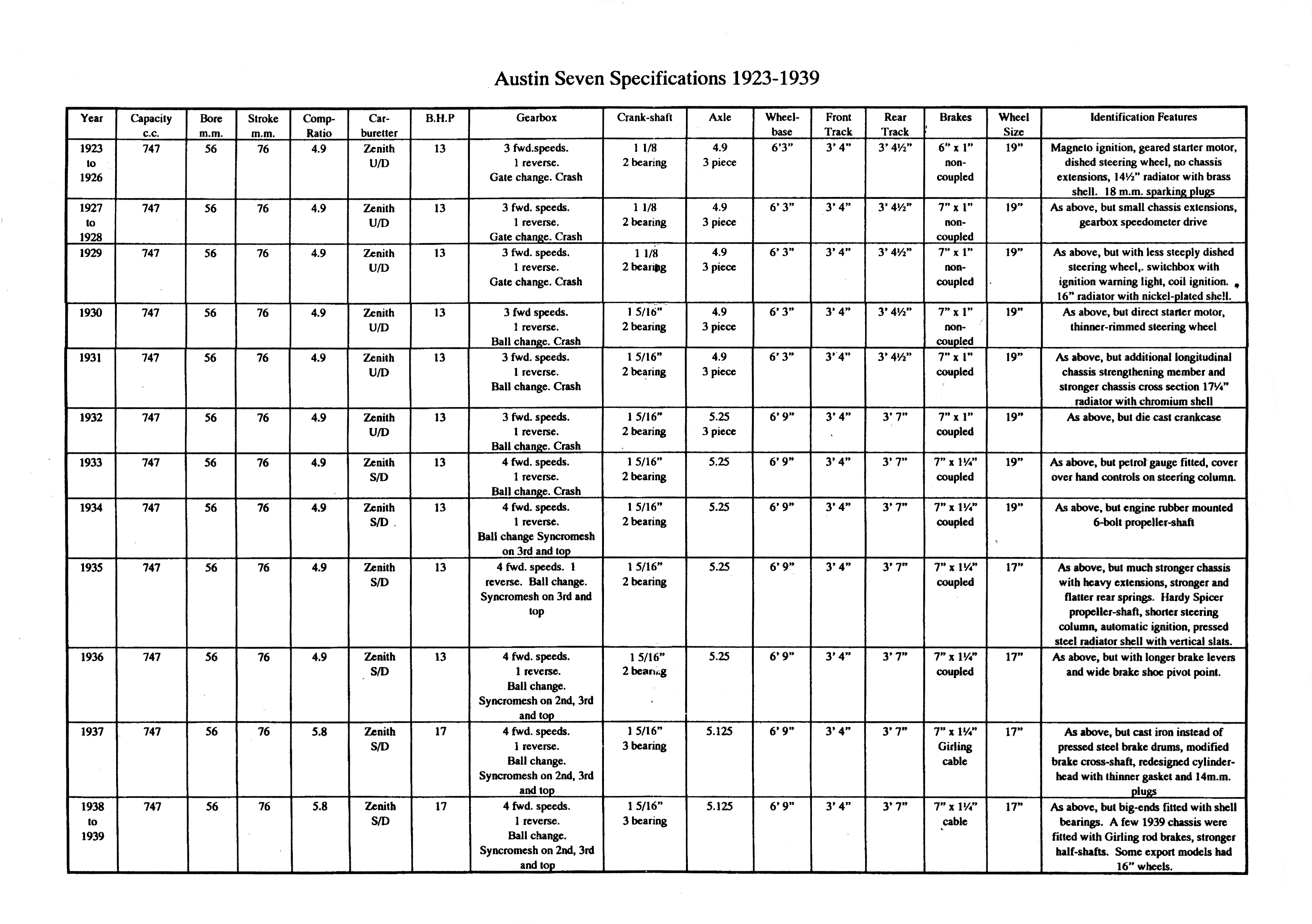 Austin Seven Specifications 1923-1939

| Year | Capacity c.c. | Bore m.m. | Stroke m.m. | Comp-Ratio | Car-buretter | B.H.P | Gearbox | Crank-shaft | Axle | Wheel-base | Front Track | Rear Track | Brakes | Wheel Size | Identification Features |
|---|---|---|---|---|---|---|---|---|---|---|---|---|---|---|---|
| 1923 to 1926 | 747 | 56 | 76 | 4.9 | Zenith U/D | 13 | 3 fwd.speeds. 1 reverse. Gate change. Crash | 1 1/8 2 bearing | 4.9 3 piece | 6'3" | 3' 4" | 3' 4½" | 6" x 1" non-coupled | 19" | Magneto ignition, geared starter motor, dished steering wheel, no chassis extensions, 14½" radiator with brass shell. 18 m.m. sparking plugs |
| 1927 to 1928 | 747 | 56 | 76 | 4.9 | Zenith U/D | 13 | 3 fwd. speeds. 1 reverse. Gate change. Crash | 1 1/8 2 bearing | 4.9 3 piece | 6' 3" | 3' 4" | 3' 4½" | 7" x 1" non-coupled | 19" | As above, but small chassis extensions, gearbox speedometer drive |
| 1929 | 747 | 56 | 76 | 4.9 | Zenith U/D | 13 | 3 fwd. speeds. 1 reverse. Gate change. Crash | 1 1/8 2 bearing | 4.9 3 piece | 6' 3" | 3' 4" | 3' 4½" | 7" x 1" non-coupled | 19" | As above, but with less steeply dished steering wheel,. switchbox with ignition warning light, coil ignition. 16" radiator with nickel-plated shell. |
| 1930 | 747 | 56 | 76 | 4.9 | Zenith U/D | 13 | 3 fwd speeds. 1 reverse. Ball change. Crash | 1 5/16" 2 bearing | 4.9 3 piece | 6' 3" | 3' 4" | 3' 4½" | 7" x 1" non-coupled | 19" | As above, but direct starter motor, thinner-rimmed steering wheel |
| 1931 | 747 | 56 | 76 | 4.9 | Zenith U/D | 13 | 3 fwd. speeds. 1 reverse. Ball change. Crash | 1 5/16" 2 bearing | 4.9 3 piece | 6' 3" | 3' 4" | 3' 4½" | 7" x 1" coupled | 19" | As above, but additional longitudinal chassis strengthening member and stronger chassis cross section 17¼" radiator with chromium shell |
| 1932 | 747 | 56 | 76 | 4.9 | Zenith U/D | 13 | 3 fwd. speeds. 1 reverse. Ball change. Crash | 1 5/16" 2 bearing | 5.25 3 piece | 6' 9" | 3' 4" | 3' 7" | 7" x 1" coupled | 19" | As above, but die cast crankcase |
| 1933 | 747 | 56 | 76 | 4.9 | Zenith S/D | 13 | 4 fwd. speeds. 1 reverse. Ball change. Crash | 1 5/16" 2 bearing | 5.25 | 6' 9" | 3' 4" | 3' 7" | 7" x 1¼" coupled | 19" | As above, but petrol gauge fitted, cover over hand controls on steering column. |
| 1934 | 747 | 56 | 76 | 4.9 | Zenith S/D | 13 | 4 fwd. speeds. 1 reverse. Ball change Syncromesh on 3rd and top | 1 5/16" 2 bearing | 5.25 | 6' 9" | 3' 4" | 3' 7" | 7" x 1¼" coupled | 19" | As above, but engine rubber mounted 6-bolt propeller-shaft |
| 1935 | 747 | 56 | 76 | 4.9 | Zenith S/D | 13 | 4 fwd. speeds. 1 reverse. Ball change. Syncromesh on 3rd and top | 1 5/16" 2 bearing | 5.25 | 6' 9" | 3' 4" | 3' 7" | 7" x 1¼" coupled | 17" | As above, but much stronger chassis with heavy extensions, stronger and flatter rear springs. Hardy Spicer propeller-shaft, shorter steering column, automatic ignition, pressed steel radiator shell with vertical slats. |
| 1936 | 747 | 56 | 76 | 4.9 | Zenith S/D | 13 | 4 fwd. speeds. 1 reverse. Ball change. Syncromesh on 2nd, 3rd and top | 1 5/16" 2 bearing | 5.25 | 6' 9" | 3' 4" | 3' 7" | 7" x 1¼" coupled | 17" | As above, but with longer brake levers and wide brake shoe pivot point. |
| 1937 | 747 | 56 | 76 | 5.8 | Zenith S/D | 17 | 4 fwd. speeds. 1 reverse. Ball change. Syncromesh on 2nd, 3rd and top | 1 5/16" 3 bearing | 5.125 | 6' 9" | 3' 4" | 3' 7" | 7" x 1¼" Girling cable | 17" | As above, but cast iron instead of pressed steel brake drums, modified brake cross-shaft, redesigned cylinder-head with thinner gasket and 14m.m. plugs |
| 1938 to 1939 | 747 | 56 | 76 | 5.8 | Zenith S/D | 17 | 4 fwd. speeds. 1 reverse. Ball change. Syncromesh on 2nd, 3rd and top | 1 5/16" 3 bearing | 5.125 | 6' 9" | 3' 4" | 3' 7" | 7" x 1¼" cable | 17" | As above, but big-ends fitted with shell bearings. A few 1939 chassis were fitted with Girling rod brakes, stronger half-shafts. Some export models had 16" wheels. |